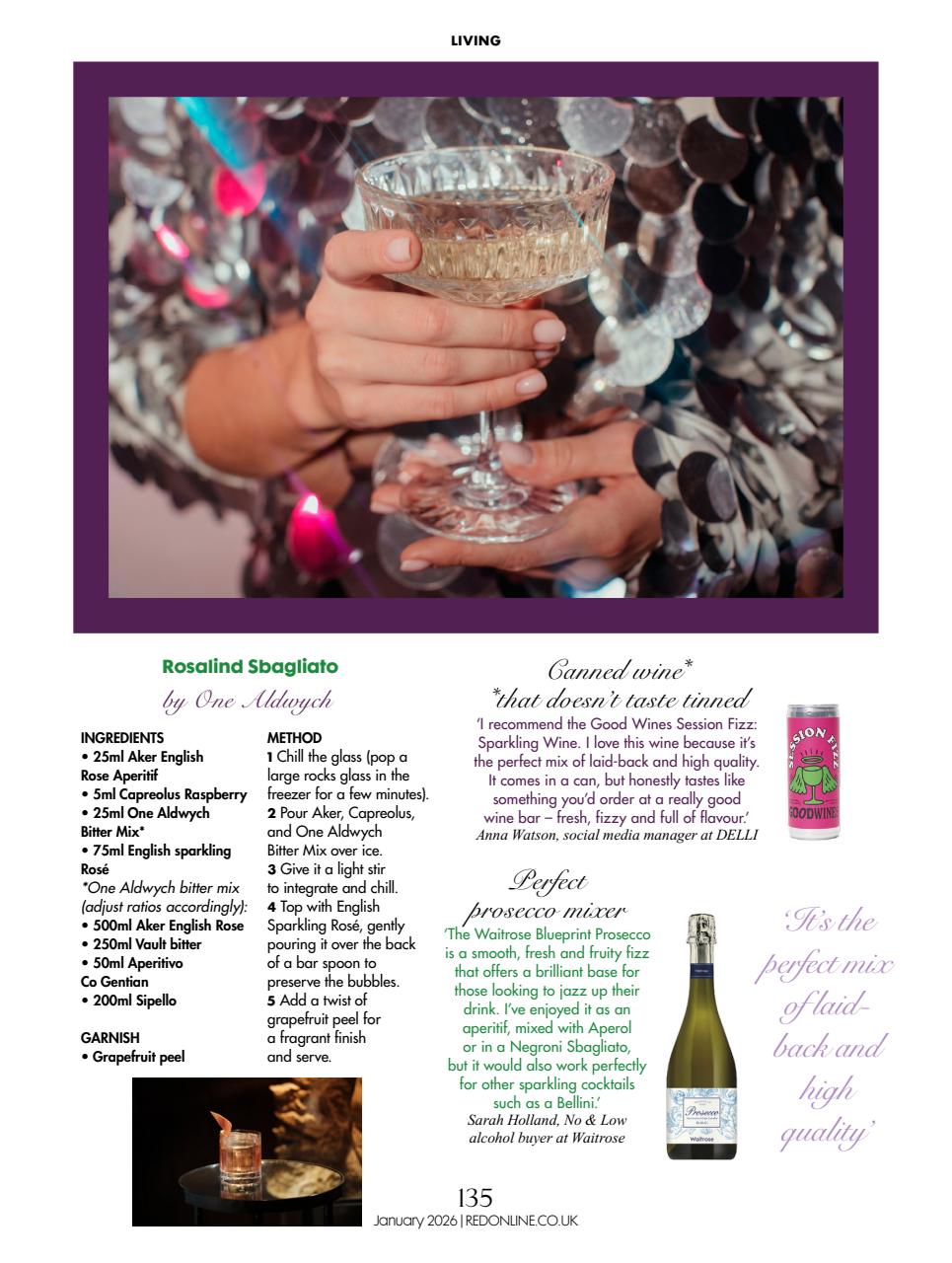 LIVING

Rosalind Sbagliato

by One Aldwych

INGREDIENTS
• 25ml Aker English Rose Aperitif
• 5ml Capreolus Raspberry
• 25ml One Aldwych Bitter Mix*
• 75ml English sparkling Rosé
*One Aldwych bitter mix (adjust ratios accordingly):
• 500ml Aker English Rose
• 250ml Vault bitter
• 50ml Aperitivo Co Gentian
• 200ml Sipello

GARNISH
• Grapefruit peel

METHOD
1 Chill the glass (pop a large rocks glass in the freezer for a few minutes).
2 Pour Aker, Capreolus, and One Aldwych Bitter Mix over ice.
3 Give it a light stir to integrate and chill.
4 Top with English Sparkling Rosé, gently pouring it over the back of a bar spoon to preserve the bubbles.
5 Add a twist of grapefruit peel for a fragrant finish and serve.

Canned wine*
*that doesn't taste tinned

'I recommend the Good Wines Session Fizz: Sparkling Wine. I love this wine because it's the perfect mix of laid-back and high quality. It comes in a can, but honestly tastes like something you'd order at a really good wine bar – fresh, fizzy and full of flavour.'
Anna Watson, social media manager at DELLI

SESSION FIZZ
GOODWINES

Perfect prosecco mixer

'The Waitrose Blueprint Prosecco is a smooth, fresh and fruity fizz that offers a brilliant base for those looking to jazz up their drink. I've enjoyed it as an aperitif, mixed with Aperol or in a Negroni Sbagliato, but it would also work perfectly for other sparkling cocktails such as a Bellini.'
Sarah Holland, No & Low alcohol buyer at Waitrose

Prosecco
Waitrose

'It's the perfect mix of laid-back and high quality'

135
January 2026 | REDONLINE.CO.UK